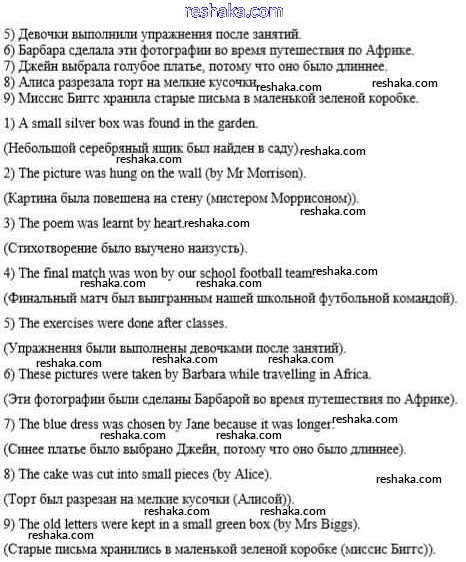 reshaka.com

5) Девочки выполнили упражнения после занятий.
6) Барбара сделала эти фотографии во время путешествия по Африке.
7) Джейн выбрала голубое платье, потому что оно было длиннее.
8) Алиса разрезала торт на мелкие кусочки reshaka.com reshaka.com
9) Миссис Биггс хранила старые письма в маленькой зеленой коробке.

1) A small silver box was found in the garden.

(Небольшой серебряный ящик был найден в саду) reshaka.com

reshaka.com

2) The picture was hung on the wall (by Mr Morrison).

(Картина была повешена на стену (мистером Моррисоном)).

reshaka.com

3) The poem was learnt by heart. reshaka.com

(Стихотворение было выучено наизусть).

4) The final match was won by our school football team reshaka.com

reshaka.com reshaka.com

(Финальный матч был выигранным нашей школьной футбольной командой).

5) The exercises were done after classes.

(Упражнения были выполнены девочками после занятий).

reshaka.com reshaka.com reshaka.com

6) These pictures were taken by Barbara while travelling in Africa.

(Эти фотографии были сделаны Барбарой во время путешествия по Африке).

7) The blue dress was chosen by Jane because it was longer. reshaka.com

reshaka.com reshaka.com

(Синее платье было выбрано Джейн, потому что оно было длиннее).

8) The cake was cut into small pieces (by Alice).

reshaka.com

(Торт был разрезан на мелкие кусочки (Алисой)).

reshaka.com reshaka.com

9) The old letters were kept in a small green box (by Mrs Biggs).

reshaka.com

(Старые письма хранились в маленькой зеленой коробке (миссис Биггс)).